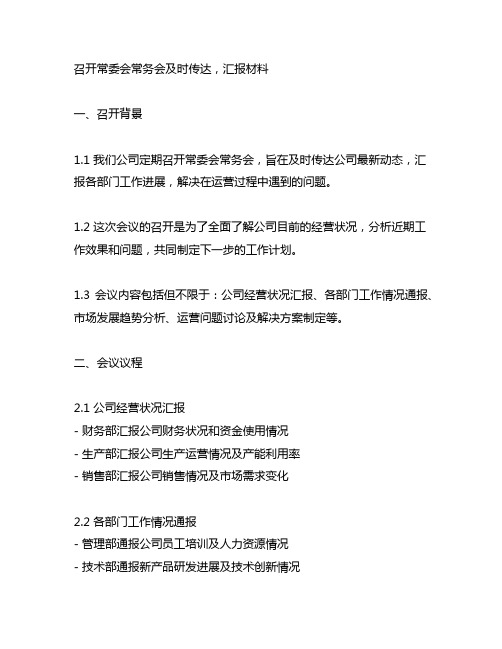 召开常委会常务会及时传达，汇报材料

一、召开背景

1.1 我们公司定期召开常委会常务会，旨在及时传达公司最新动态，汇报各部门工作进展，解决在运营过程中遇到的问题。

1.2 这次会议的召开是为了全面了解公司目前的经营状况，分析近期工作效果和问题，共同制定下一步的工作计划。

1.3 会议内容包括但不限于：公司经营状况汇报、各部门工作情况通报、市场发展趋势分析、运营问题讨论及解决方案制定等。

二、会议议程

2.1 公司经营状况汇报
- 财务部汇报公司财务状况和资金使用情况
- 生产部汇报公司生产运营情况及产能利用率
- 销售部汇报公司销售情况及市场需求变化

2.2 各部门工作情况通报
- 管理部通报公司员工培训及人力资源情况
- 技术部通报新产品研发进展及技术创新情况